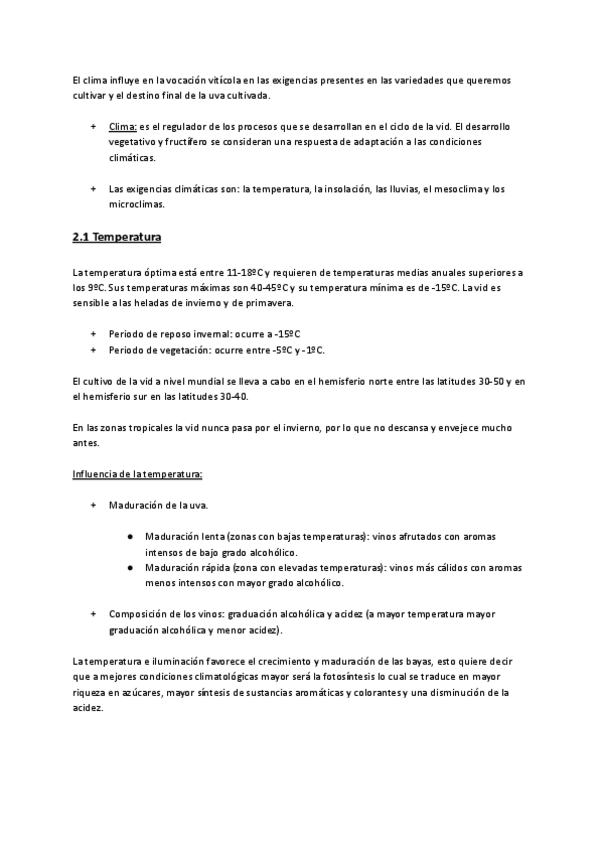 El clima influye en la vocación vitícola en las exigencias presentes en las variedades que queremos cultivar y el destino final de la uva cultivada.

+ Clima: es el regulador de los procesos que se desarrollan en el ciclo de la vid. El desarrollo vegetativo y fructífero se consideran una respuesta de adaptación a las condiciones climáticas.

+ Las exigencias climáticas son: la temperatura, la insolación, las lluvias, el mesoclima y los microclimas.

2.1 Temperatura

La temperatura óptima está entre 11-18ºC y requieren de temperaturas medias anuales superiores a los 9ºC. Sus temperaturas máximas son 40-45ºC y su temperatura mínima es de -15ºC. La vid es sensible a las heladas de invierno y de primavera.

+ Periodo de reposo invernal: ocurre a -15ºC
+ Periodo de vegetación: ocurre entre -5ºC y -1ºC.

El cultivo de la vid a nivel mundial se lleva a cabo en el hemisferio norte entre las latitudes 30-50 y en el hemisferio sur en las latitudes 30-40.

En las zonas tropicales la vid nunca pasa por el invierno, por lo que no descansa y envejece mucho antes.

Influencia de la temperatura:

+ Maduración de la uva.

● Maduración lenta (zonas con bajas temperaturas): vinos afrutados con aromas intensos de bajo grado alcohólico.
● Maduración rápida (zona con elevadas temperaturas): vinos más cálidos con aromas menos intensos con mayor grado alcohólico.

+ Composición de los vinos: graduación alcohólica y acidez (a mayor temperatura mayor graduación alcohólica y menor acidez).

La temperatura e iluminación favorece el crecimiento y maduración de las bayas, esto quiere decir que a mejores condiciones climatológicas mayor será la fotosíntesis lo cual se traduce en mayor riqueza en azúcares, mayor síntesis de sustancias aromáticas y colorantes y una disminución de la acidez.